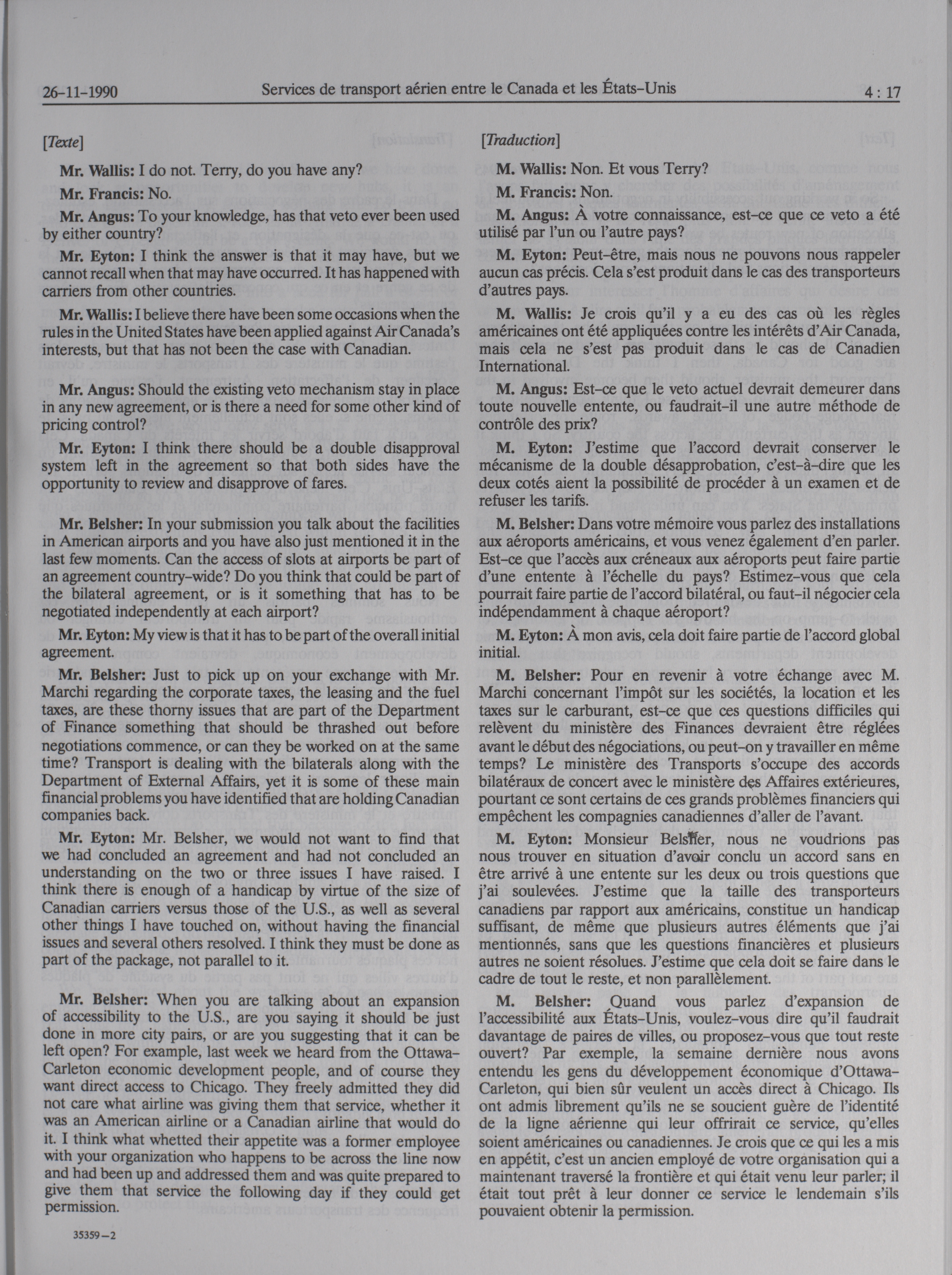 26-11-1990 Services de transport aérien entre le Canada et les États-Unis 4 : 17

[Texte]

Mr. Wallis: I do not. Terry, do you have any?

Mr. Francis: No.

Mr. Angus: To your knowledge, has that veto ever been used by either country?

Mr. Eyton: I think the answer is that it may have, but we cannot recall when that may have occurred. It has happened with carriers from other countries.

Mr. Wallis: I believe there have been some occasions when the rules in the United States have been applied against Air Canada's interests, but that has not been the case with Canadian.

Mr. Angus: Should the existing veto mechanism stay in place in any new agreement, or is there a need for some other kind of pricing control?

Mr. Eyton: I think there should be a double disapproval system left in the agreement so that both sides have the opportunity to review and disapprove of fares.

Mr. Belsher: In your submission you talk about the facilities in American airports and you have also just mentioned it in the last few moments. Can the access of slots at airports be part of an agreement country-wide? Do you think that could be part of the bilateral agreement, or is it something that has to be negotiated independently at each airport?

Mr. Eyton: My view is that it has to be part of the overall initial agreement.

Mr. Belsher: Just to pick up on your exchange with Mr. Marchi regarding the corporate taxes, the leasing and the fuel taxes, are these thorny issues that are part of the Department of Finance something that should be thrashed out before negotiations commence, or can they be worked on at the same time? Transport is dealing with the bilaterals along with the Department of External Affairs, yet it is some of these main financial problems you have identified that are holding Canadian companies back.

Mr. Eyton: Mr. Belsher, we would not want to find that we had concluded an agreement and had not concluded an understanding on the two or three issues I have raised. I think there is enough of a handicap by virtue of the size of Canadian carriers versus those of the U.S., as well as several other things I have touched on, without having the financial issues and several others resolved. I think they must be done as part of the package, not parallel to it.

Mr. Belsher: When you are talking about an expansion of accessibility to the U.S., are you saying it should be just done in more city pairs, or are you suggesting that it can be left open? For example, last week we heard from the Ottawa-Carleton economic development people, and of course they want direct access to Chicago. They freely admitted they did not care what airline was giving them that service, whether it was an American airline or a Canadian airline that would do it. I think what whetted their appetite was a former employee with your organization who happens to be across the line now and had been up and addressed them and was quite prepared to give them that service the following day if they could get permission.

35359—2

[Traduction]

M. Wallis: Non. Et vous Terry?

M. Francis: Non.

M. Angus: À votre connaissance, est-ce que ce veto a été utilisé par l'un ou l'autre pays?

M. Eyton: Peut-être, mais nous ne pouvons nous rappeler aucun cas précis. Cela s'est produit dans le cas des transporteurs d'autres pays.

M. Wallis: Je crois qu'il y a eu des cas où les règles américaines ont été appliquées contre les intérêts d'Air Canada, mais cela ne s'est pas produit dans le cas de Canadien International.

M. Angus: Est-ce que le veto actuel devrait demeurer dans toute nouvelle entente, ou faudrait-il une autre méthode de contrôle des prix?

M. Eyton: J'estime que l'accord devrait conserver le mécanisme de la double désapprobation, c'est-à-dire que les deux cotés aient la possibilité de procéder à un examen et de refuser les tarifs.

M. Belsher: Dans votre mémoire vous parlez des installations aux aéroports américains, et vous venez également d'en parler. Est-ce que l'accès aux créneaux aux aéroports peut faire partie d'une entente à l'échelle du pays? Estimez-vous que cela pourrait faire partie de l'accord bilatéral, ou faut-il négocier cela indépendamment à chaque aéroport?

M. Eyton: À mon avis, cela doit faire partie de l'accord global initial.

M. Belsher: Pour en revenir à votre échange avec M. Marchi concernant l'impôt sur les sociétés, la location et les taxes sur le carburant, est-ce que ces questions difficiles qui relèvent du ministère des Finances devraient être réglées avant le début des négociations, ou peut-on y travailler en même temps? Le ministère des Transports s'occupe des accords bilatéraux de concert avec le ministère des Affaires extérieures, pourtant ce sont certains de ces grands problèmes financiers qui empêchent les compagnies canadiennes d'aller de l'avant.

M. Eyton: Monsieur Belsher, nous ne voudrions pas nous trouver en situation d'avoir conclu un accord sans en être arrivé à une entente sur les deux ou trois questions que j'ai soulevées. J'estime que la taille des transporteurs canadiens par rapport aux américains, constitue un handicap suffisant, de même que plusieurs autres éléments que j'ai mentionnés, sans que les questions financières et plusieurs autres ne soient résolues. J'estime que cela doit se faire dans le cadre de tout le reste, et non parallèlement.

M. Belsher: Quand vous parlez d'expansion de l'accessibilité aux États-Unis, voulez-vous dire qu'il faudrait davantage de paires de villes, ou proposez-vous que tout reste ouvert? Par exemple, la semaine dernière nous avons entendu les gens du développement économique d'Ottawa-Carleton, qui bien sûr veulent un accès direct à Chicago. Ils ont admis librement qu'ils ne se soucient guère de l'identité de la ligne aérienne qui leur offrirait ce service, qu'elles soient américaines ou canadiennes. Je crois que ce qui les a mis en appétit, c'est un ancien employé de votre organisation qui a maintenant traversé la frontière et qui était venu leur parler; il était tout prêt à leur donner ce service le lendemain s'ils pouvaient obtenir la permission.